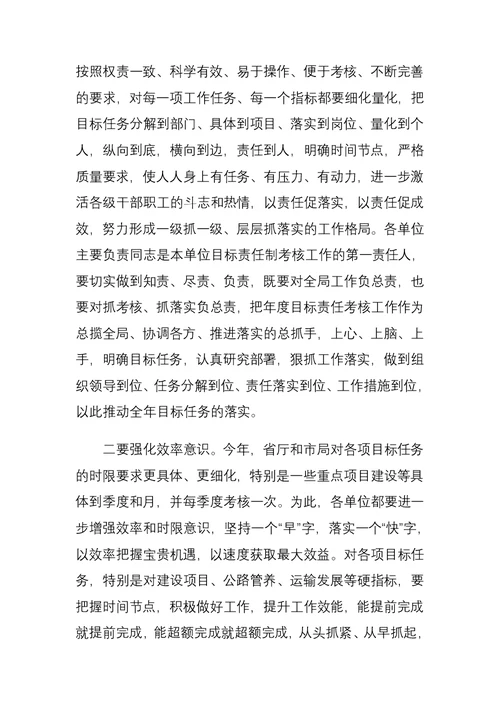 按照权责一致、科学有效、易于操作、便于考核、不断完善的要求，对每一项工作任务、每一个指标都要细化量化，把目标任务分解到部门、具体到项目、落实到岗位、量化到个人，纵向到底，横向到边，责任到人，明确时间节点，严格质量要求，使人人身上有任务、有压力、有动力，进一步激活各级干部职工的斗志和热情，以责任促落实，以责任促成效，努力形成一级抓一级、层层抓落实的工作格局。各单位主要负责同志是本单位目标责任制考核工作的第一责任人，要切实做到知责、尽责、负责，既要对全局工作负总责，也要对抓考核、抓落实负总责，把年度目标责任考核工作作为总揽全局、协调各方、推进落实的总抓手，上心、上脑、上手，明确目标任务，认真研究部署，狠抓工作落实，做到组织领导到位、任务分解到位、责任落实到位、工作措施到位，以此推动全年目标任务的落实。

二要强化效率意识。今年，省厅和市局对各项目标任务的时限要求更具体、更细化，特别是一些重点项目建设等具体到季度和月，并每季度考核一次。为此，各单位都要进一步增强效率和时限意识，坚持一个“早”字，落实一个“快”字，以效率把握宝贵机遇，以速度获取最大效益。对各项目标任务，特别是对建设项目、公路管养、运输发展等硬指标，要把握时间节点，积极做好工作，提升工作效能，能提前完成就提前完成，能超额完成就超额完成，从头抓紧、从早抓起，